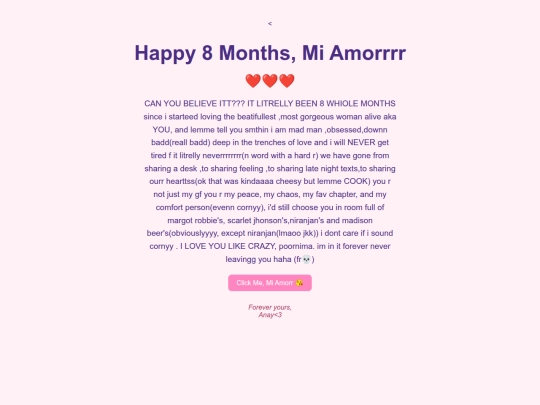 <

Happy 8 Months, Mi Amorrrr

❤️❤️❤️

CAN YOU BELIEVE ITT??? IT LITRELLY BEEN 8 WHIOLE MONTHS since i starteed loving the beatifullest ,most gorgeous woman alive aka YOU, and lemme tell you smthin i am mad man ,obsessed,downn badd(reall badd) deep in the trenches of love and i will NEVER get tired f it litrelly neverrrrrrrr(n word with a hard r) we have gone from sharing a desk ,to sharing feeling ,to sharing late night texts,to sharing ourr hearttss(ok that was kindaaaa cheesy but lemme COOK) you r not just my gf you r my peace, my chaos, my fav chapter, and my comfort person(evenn cornyy), i'd still choose you in room full of margot robbie's, scarlet jhonson's,niranjan's and madison beer's(obviouslyyyy, except niranjan(lmaoo jkk)) i dont care if i sound cornyy . I LOVE YOU LIKE CRAZY, poornima. im in it forever never leavingg you haha (fr💀)

Click Me, Mi Amorr 😘

Forever yours,
Anay<3